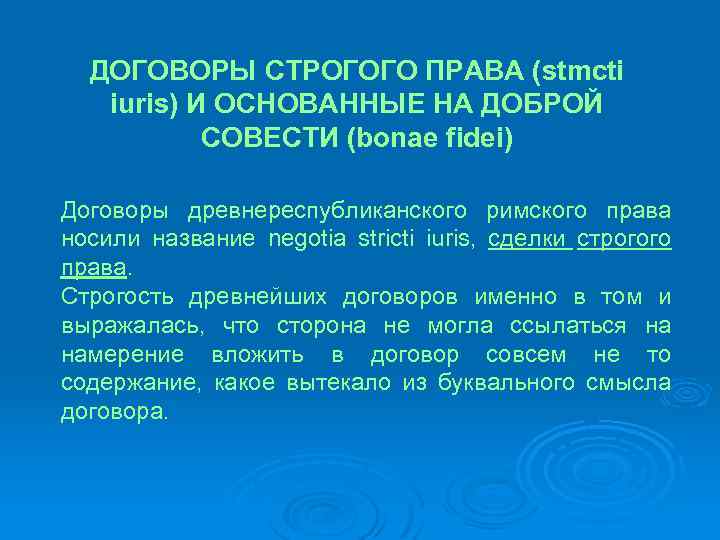 ДОГОВОРЫ СТРОГОГО ПРАВА (stmcti iuris) И ОСНОВАННЫЕ НА ДОБРОЙ СОВЕСТИ (bonae fidei)

Договоры древнереспубликанского римского права носили название negotia stricti iuris, сделки строгого права.
Строгость древнейших договоров именно в том и выражалась, что сторона не могла ссылаться на намерение вложить в договор совсем не то содержание, какое вытекало из буквального смысла договора.